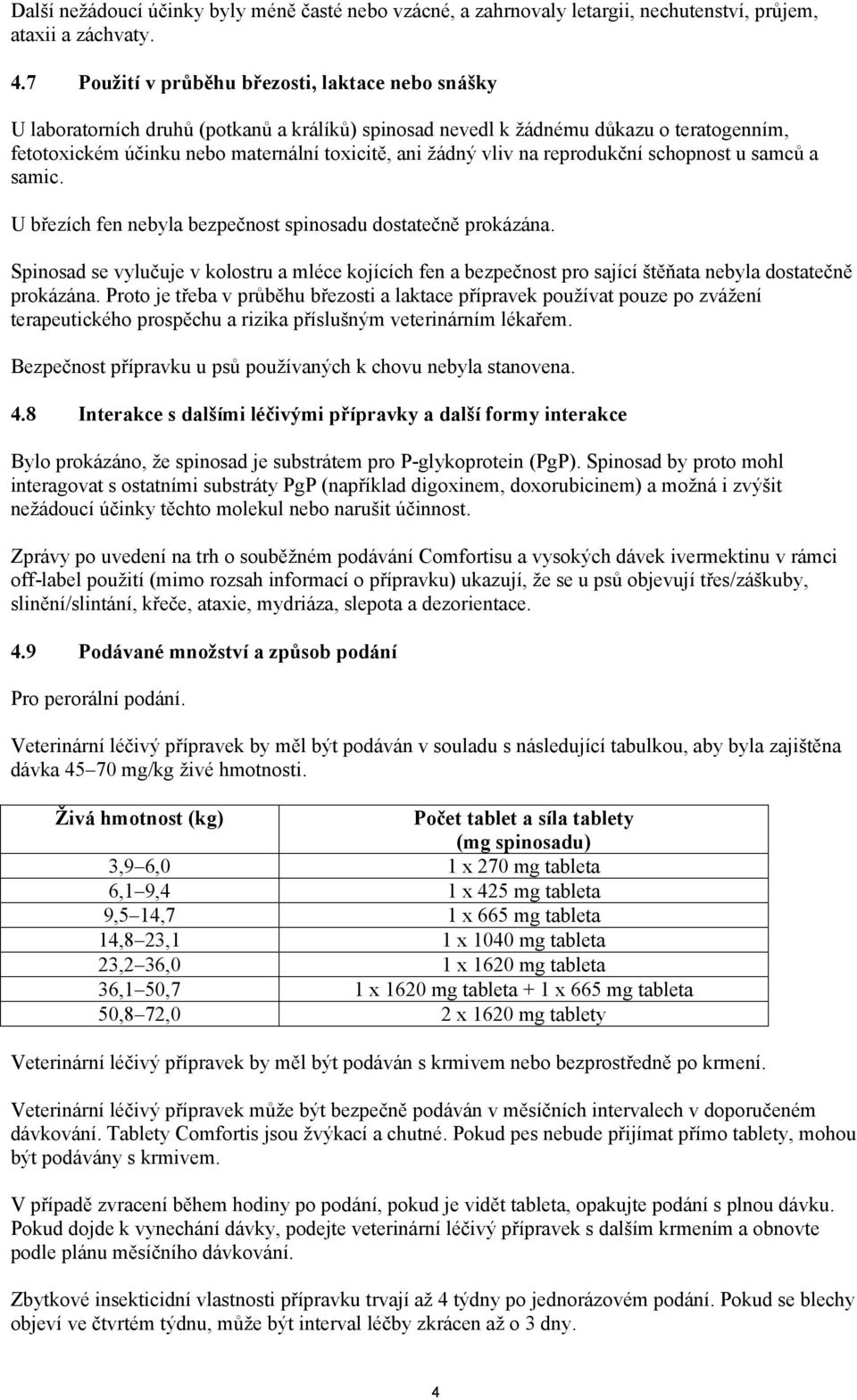 Další nežádoucí účinky byly méně časté nebo vzácné, a zahrnovaly letargii, nechutenství, průjem, ataxii a záchvaty.

4.7 Použití v průběhu březosti, laktace nebo snášky

U laboratorních druhů (potkanů a králíků) spinosad nevedl k žádnému důkazu o teratogenním, fetotoxickém účinku nebo maternální toxicitě, ani žádný vliv na reprodukční schopnost u samců a samic.

U březích fen nebyla bezpečnost spinosadu dostatečně prokázána.

Spinosad se vylučuje v kolostru a mléce kojících fen a bezpečnost pro sající štěňata nebyla dostatečně prokázána. Proto je třeba v průběhu březosti a laktace přípravek používat pouze po zvážení terapeutického prospěchu a rizika příslušným veterinárním lékařem.

Bezpečnost přípravku u psů používaných k chovu nebyla stanovena.

4.8 Interakce s dalšími léčivými přípravky a další formy interakce

Bylo prokázáno, že spinosad je substrátem pro P-glykoprotein (PgP). Spinosad by proto mohl interagovat s ostatními substráty PgP (například digoxinem, doxorubicinem) a možná i zvýšit nežádoucí účinky těchto molekul nebo narušit účinnost.

Zprávy po uvedení na trh o souběžném podávání Comfortisu a vysokých dávek ivermektinu v rámci off-label použití (mimo rozsah informací o přípravku) ukazují, že se u psů objevují třes/záškuby, slinění/slintání, křeče, ataxie, mydriáza, slepota a dezorientace.

4.9 Podávané množství a způsob podání

Pro perorální podání.

Veterinární léčivý přípravek by měl být podáván v souladu s následující tabulkou, aby byla zajištěna dávka 45–70 mg/kg živé hmotnosti.

| Živá hmotnost (kg) | Počet tablet a síla tablety (mg spinosadu) |
|---|---|
| 3,9–6,0 | 1 x 270 mg tableta |
| 6,1–9,4 | 1 x 425 mg tableta |
| 9,5–14,7 | 1 x 665 mg tableta |
| 14,8–23,1 | 1 x 1040 mg tableta |
| 23,2–36,0 | 1 x 1620 mg tableta |
| 36,1–50,7 | 1 x 1620 mg tableta + 1 x 665 mg tableta |
| 50,8–72,0 | 2 x 1620 mg tablety |

Veterinární léčivý přípravek by měl být podáván s krmivem nebo bezprostředně po krmení.

Veterinární léčivý přípravek může být bezpečně podáván v měsíčních intervalech v doporučeném dávkování. Tablety Comfortis jsou žvýkací a chutné. Pokud pes nebude přijímat přímo tablety, mohou být podávány s krmivem.

V případě zvracení během hodiny po podání, pokud je vidět tableta, opakujte podání s plnou dávku. Pokud dojde k vynechání dávky, podejte veterinární léčivý přípravek s dalším krmením a obnovte podle plánu měsíčního dávkování.

Zbytkové insekticidní vlastnosti přípravku trvají až 4 týdny po jednorázovém podání. Pokud se blechy objeví ve čtvrtém týdnu, může být interval léčby zkrácen až o 3 dny.

4